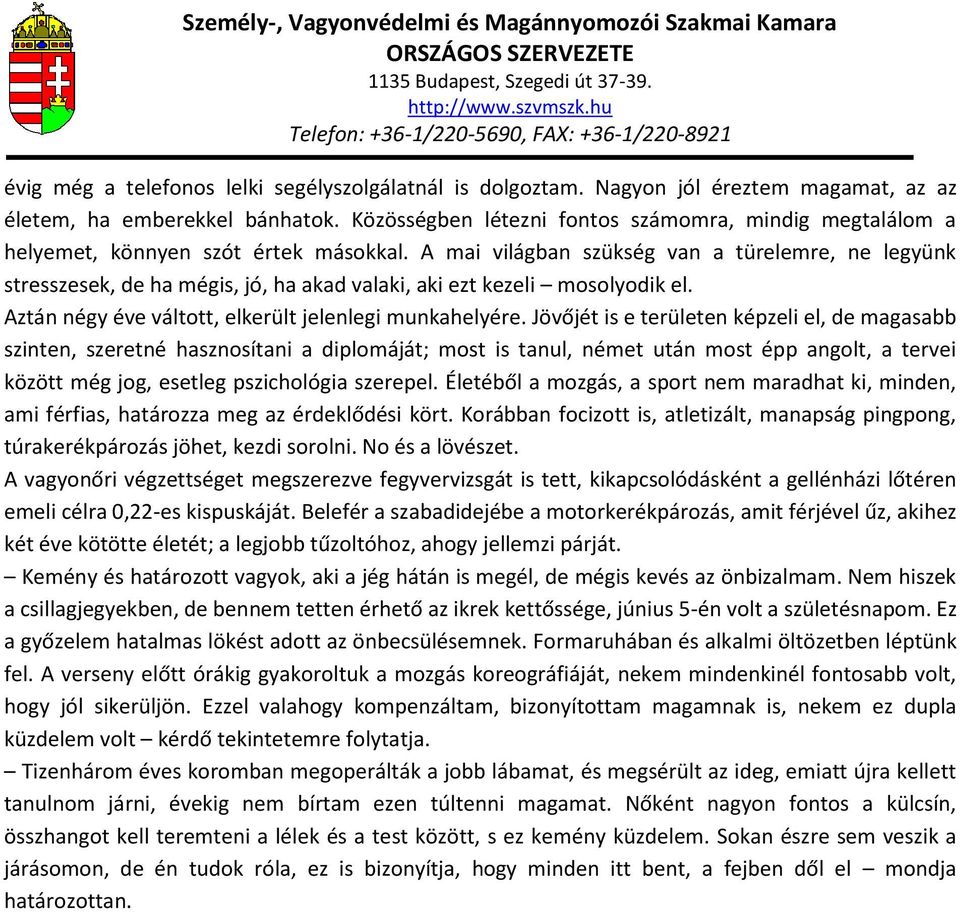 Személy-, Vagyonvédelmi és Magánnyomozói Szakmai Kamara
ORSZÁGOS SZERVEZETE
1135 Budapest, Szegedi út 37-39.
http://www.szvmszk.hu
Telefon: +36-1/220-5690, FAX: +36-1/220-8921

évig még a telefonos lelki segélyszolgálatnál is dolgoztam. Nagyon jól éreztem magamat, az az életem, ha emberekkel bánhatok. Közösségben létezni fontos számomra, mindig megtalálom a helyemet, könnyen szót értek másokkal. A mai világban szükség van a türelemre, ne legyünk stresszesek, de ha mégis, jó, ha akad valaki, aki ezt kezeli – mosolyodik el.
Aztán négy éve váltott, elkerült jelenlegi munkahelyére. Jövőjét is e területen képzeli el, de magasabb szinten, szeretné hasznosítani a diplomáját; most is tanul, német után most épp angolt, a tervei között még jog, esetleg pszichológia szerepel. Életéből a mozgás, a sport nem maradhat ki, minden, ami férfias, határozza meg az érdeklődési kört. Korábban focizott is, atletizált, manapság pingpong, túrakerékpározás jöhet, kezdi sorolni. No és a lövészet.
A vagyonőri végzettséget megszerezve fegyvervizsgát is tett, kikapcsolódásként a gellénházi lőtéren emeli célra 0,22-es kispuskáját. Belefér a szabadidejébe a motorkerékpározás, amit férjével űz, akihez két éve kötötte életét; a legjobb tűzoltóhoz, ahogy jellemzi párját.
– Kemény és határozott vagyok, aki a jég hátán is megél, de mégis kevés az önbizalmam. Nem hiszek a csillagjegyekben, de bennem tetten érhető az ikrek kettőssége, június 5-én volt a születésnapom. Ez a győzelem hatalmas lökést adott az önbecsülésemnek. Formaruhában és alkalmi öltözetben léptünk fel. A verseny előtt órákig gyakoroltuk a mozgás koreográfiáját, nekem mindenkinél fontosabb volt, hogy jól sikerüljön. Ezzel valahogy kompenzáltam, bizonyítottam magamnak is, nekem ez dupla küzdelem volt – kérdő tekintetemre folytatja.
– Tizenhárom éves koromban megoperálták a jobb lábamat, és megsérült az ideg, emiatt újra kellett tanulnom járni, évekig nem bírtam ezen túltenni magamat. Nőként nagyon fontos a külcsín, összhangot kell teremteni a lélek és a test között, s ez kemény küzdelem. Sokan észre sem veszik a járásomon, de én tudok róla, ez is bizonyítja, hogy minden itt bent, a fejben dől el – mondja határozottan.